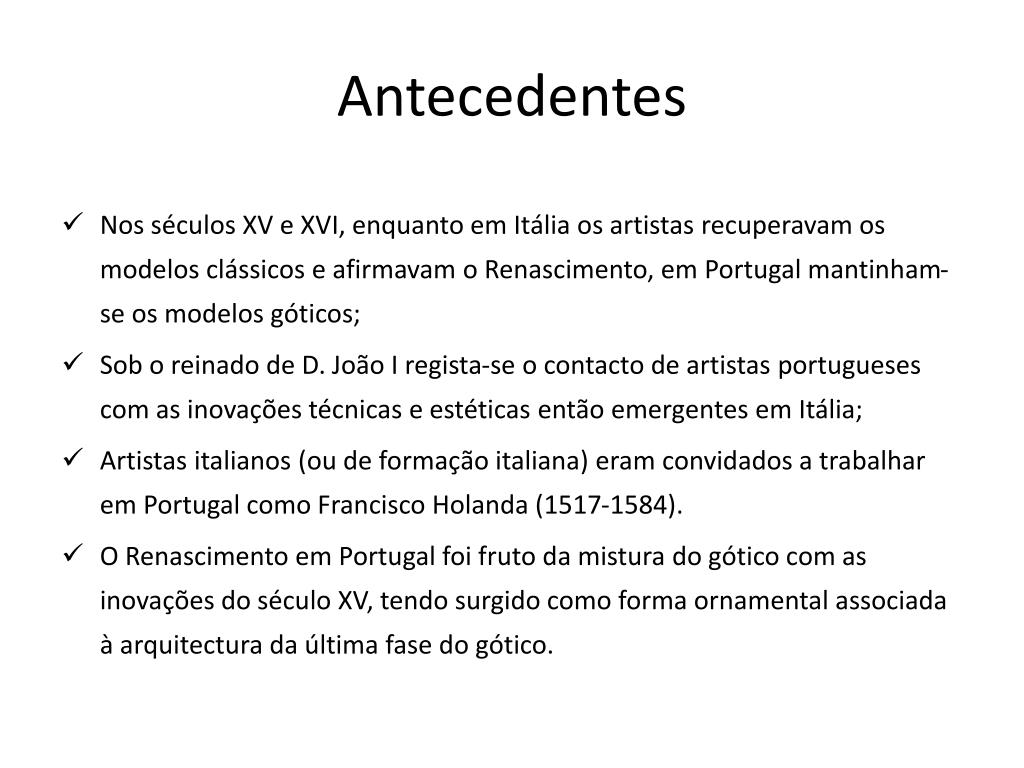 Antecedentes

✓ Nos séculos XV e XVI, enquanto em Itália os artistas recuperavam os modelos clássicos e afirmavam o Renascimento, em Portugal mantinham-se os modelos góticos;

✓ Sob o reinado de D. João I regista-se o contacto de artistas portugueses com as inovações técnicas e estéticas então emergentes em Itália;

✓ Artistas italianos (ou de formação italiana) eram convidados a trabalhar em Portugal como Francisco Holanda (1517-1584).

✓ O Renascimento em Portugal foi fruto da mistura do gótico com as inovações do século XV, tendo surgido como forma ornamental associada à arquitectura da última fase do gótico.